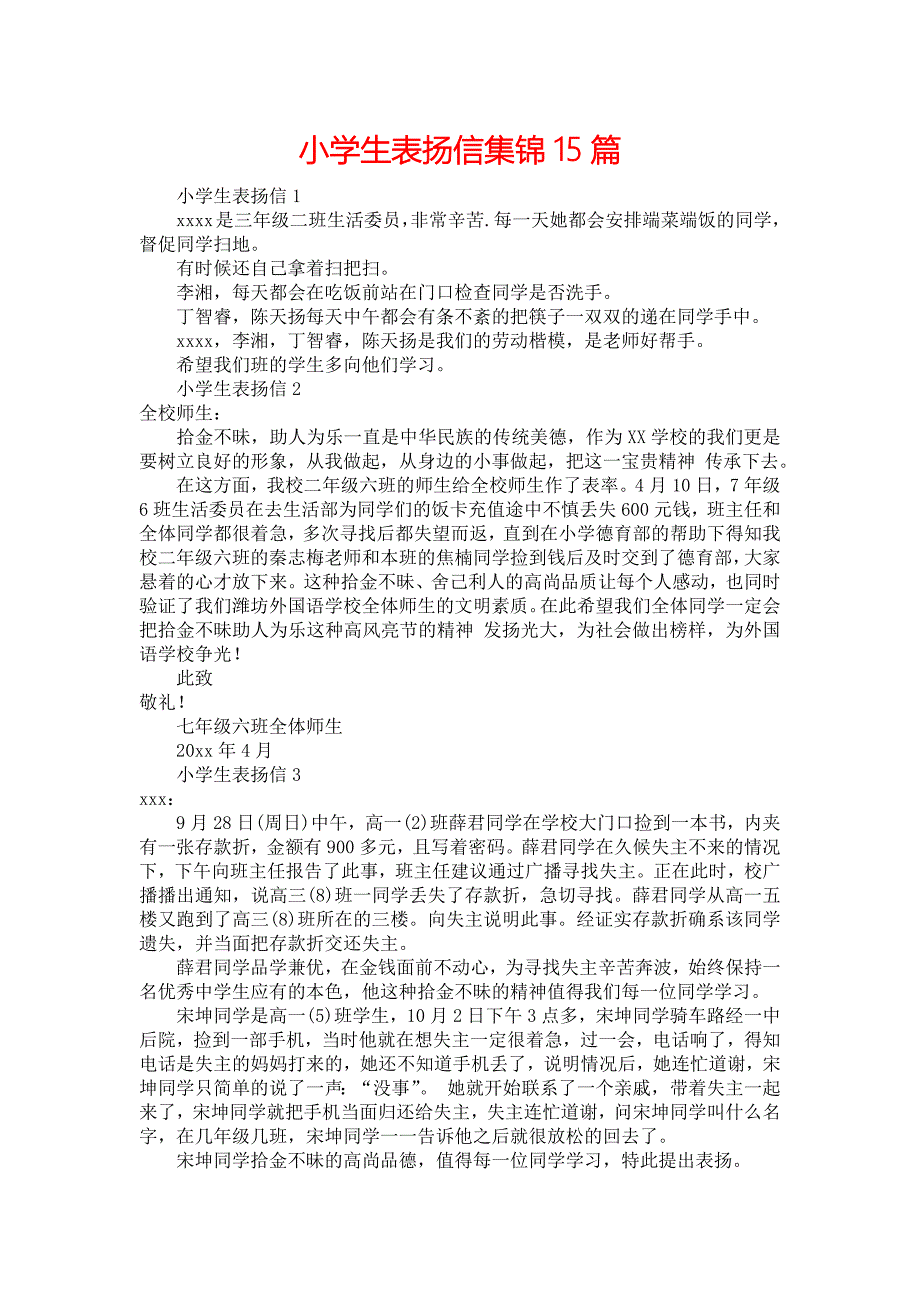 小学生表扬信集锦15篇

小学生表扬信1

xxxx是三年级二班生活委员,非常辛苦.每一天她都会安排端菜端饭的同学,督促同学扫地。

有时候还自己拿着扫把扫。

李湘，每天都会在吃饭前站在门口检查同学是否洗手。

丁智睿，陈天扬每天中午都会有条不紊的把筷子一双双的递在同学手中。

xxxx，李湘，丁智睿，陈天扬是我们的劳动楷模，是老师好帮手。

希望我们班的学生多向他们学习。

小学生表扬信2

全校师生：

拾金不昧，助人为乐一直是中华民族的传统美德，作为XX学校的我们更是要树立良好的形象，从我做起，从身边的小事做起，把这一宝贵精神 传承下去。

在这方面，我校二年级六班的师生给全校师生作了表率。4月10日，7年级6班生活委员在去生活部为同学们的饭卡充值途中不慎丢失600元钱，班主任和全体同学都很着急，多次寻找后都失望而返，直到在小学德育部的帮助下得知我校二年级六班的秦志梅老师和本班的焦楠同学捡到钱后及时交到了德育部，大家悬着的心才放下来。这种拾金不昧、舍己利人的高尚品质让每个人感动，也同时验证了我们潍坊外国语学校全体师生的文明素质。在此希望我们全体同学一定会把拾金不昧助人为乐这种高风亮节的精神 发扬光大，为社会做出榜样，为外国语学校争光！

此致

敬礼！

七年级六班全体师生

20xx年4月

小学生表扬信3

xxx：

9月28日(周日)中午，高一(2)班薛君同学在学校大门口捡到一本书，内夹有一张存款折，金额有900多元，且写着密码。薛君同学在久候失主不来的情况下，下午向班主任报告了此事，班主任建议通过广播寻找失主。正在此时，校广播播出通知，说高三(8)班一同学丢失了存款折，急切寻找。薛君同学从高一五楼又跑到了高三(8)班所在的三楼。向失主说明此事。经证实存款折确系该同学遗失，并当面把存款折交还失主。

薛君同学品学兼优，在金钱面前不动心，为寻找失主辛苦奔波，始终保持一名优秀中学生应有的本色，他这种拾金不昧的精神值得我们每一位同学学习。

宋坤同学是高一(5)班学生，10月2日下午3点多，宋坤同学骑车路经一中后院，捡到一部手机，当时他就在想失主一定很着急，过一会，电话响了，得知电话是失主的妈妈打来的，她还不知道手机丢了，说明情况后，她连忙道谢，宋坤同学只简单的说了一声：“没事”。 她就开始联系了一个亲戚，带着失主一起来了，宋坤同学就把手机当面归还给失主，失主连忙道谢，问宋坤同学叫什么名字，在几年级几班，宋坤同学一一告诉他之后就很放松的回去了。

宋坤同学拾金不昧的高尚品德，值得每一位同学学习，特此提出表扬。